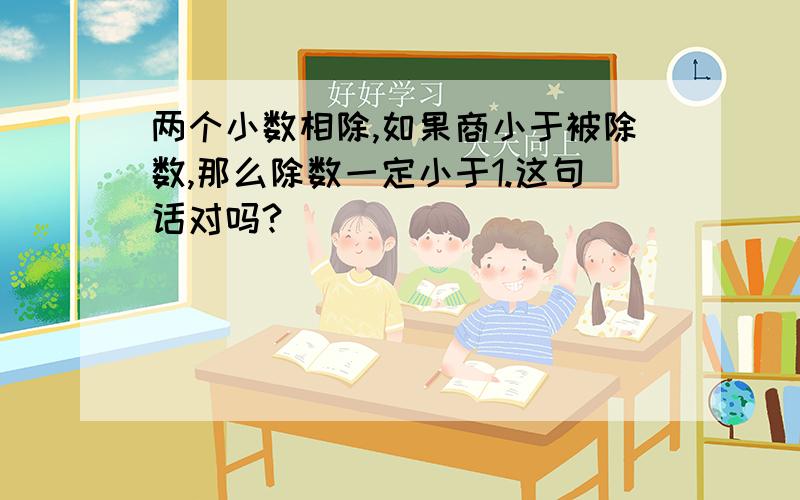 好好学习
天天向上

两个小数相除,如果商小于被除数,那么除数一定小于1.这句话对吗?